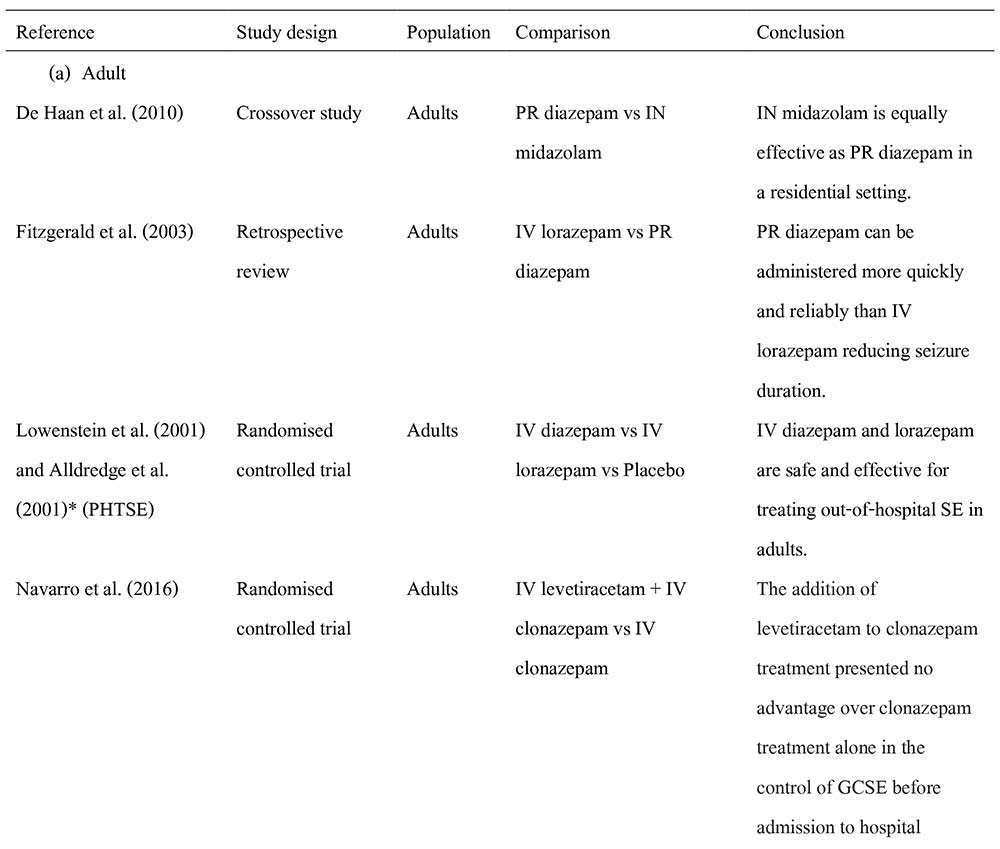 | Reference | Study design | Population | Comparison | Conclusion |
|---|---|---|---|---|
| (a) Adult | | | | |
| De Haan et al. (2010) | Crossover study | Adults | PR diazepam vs IN midazolam | IN midazolam is equally effective as PR diazepam in a residential setting. |
| Fitzgerald et al. (2003) | Retrospective review | Adults | IV lorazepam vs PR diazepam | PR diazepam can be administered more quickly and reliably than IV lorazepam reducing seizure duration. |
| Lowenstein et al. (2001) and Alldredge et al. (2001)* (PHTSE) | Randomised controlled trial | Adults | IV diazepam vs IV lorazepam vs Placebo | IV diazepam and lorazepam are safe and effective for treating out-of-hospital SE in adults. |
| Navarro et al. (2016) | Randomised controlled trial | Adults | IV levetiracetam + IV clonazepam vs IV clonazepam | The addition of levetiracetam to clonazepam treatment presented no advantage over clonazepam treatment alone in the control of GCSE before admission to hospital |